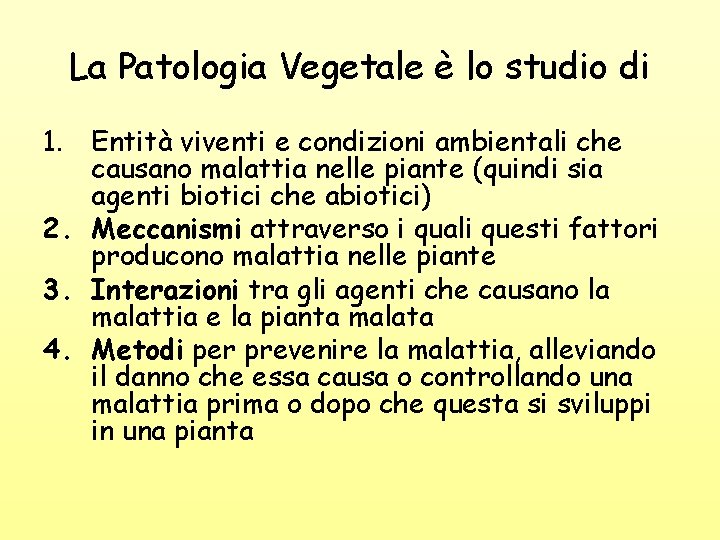 La Patologia Vegetale è lo studio di

1. Entità viventi e condizioni ambientali che causano malattia nelle piante (quindi sia agenti biotici che abiotici)
2. Meccanismi attraverso i quali questi fattori producono malattia nelle piante
3. Interazioni tra gli agenti che causano la malattia e la pianta malata
4. Metodi per prevenire la malattia, alleviando il danno che essa causa o controllando una malattia prima o dopo che questa si sviluppi in una pianta